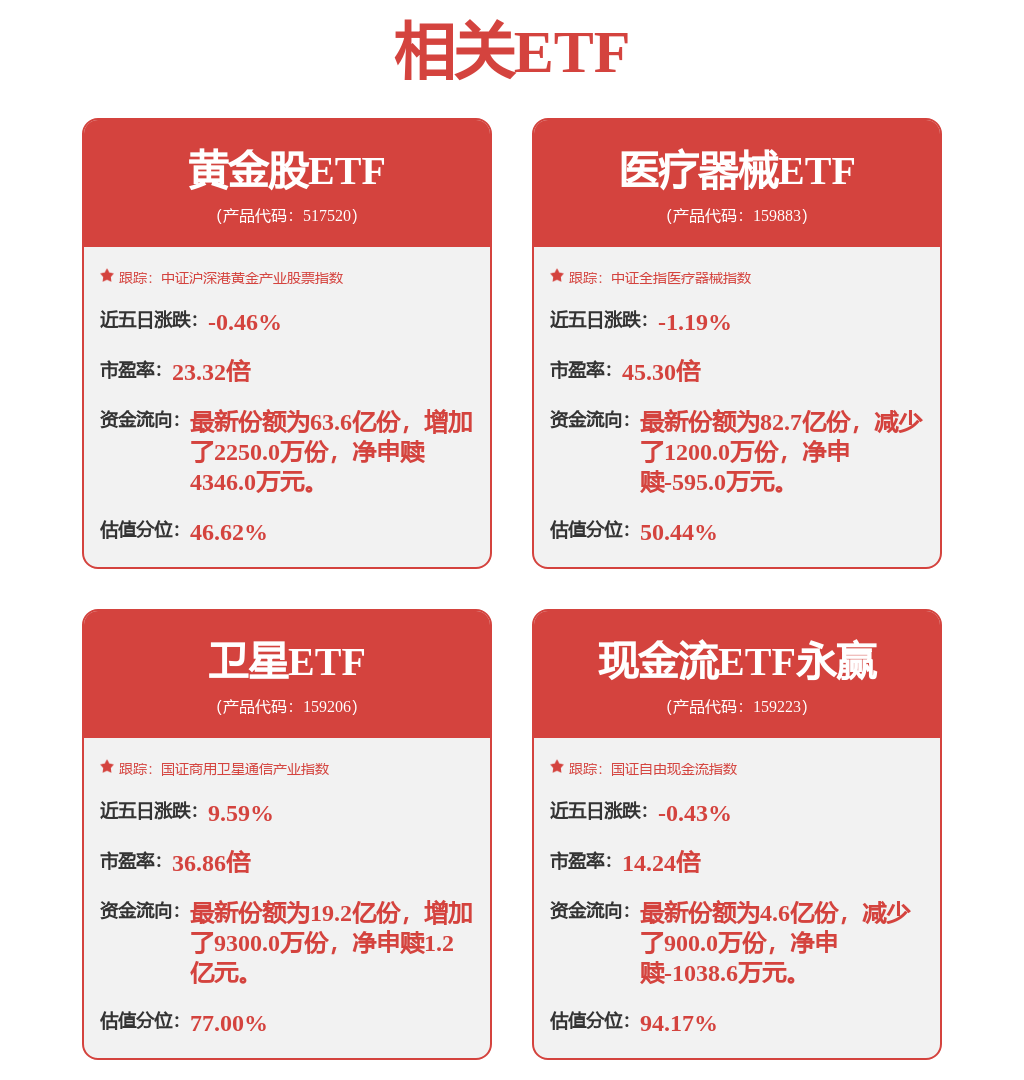 相关ETF

黄金股ETF
(产品代码：517520)

跟踪：中证沪深港黄金产业股票指数

近五日涨跌：-0.46%

市盈率：23.32倍

资金流向：最新份额为63.6亿份，增加了2250.0万份，净申赎4346.0万元。

估值分位：46.62%

医疗器械ETF
(产品代码：159883)

跟踪：中证全指医疗器械指数

近五日涨跌：-1.19%

市盈率：45.30倍

资金流向：最新份额为82.7亿份，减少了1200.0万份，净申赎-595.0万元。

估值分位：50.44%

卫星ETF
(产品代码：159206)

跟踪：国证商用卫星通信产业指数

近五日涨跌：9.59%

市盈率：36.86倍

资金流向：最新份额为19.2亿份，增加了9300.0万份，净申赎1.2亿元。

估值分位：77.00%

现金流ETF永赢
(产品代码：159223)

跟踪：国证自由现金流指数

近五日涨跌：-0.43%

市盈率：14.24倍

资金流向：最新份额为4.6亿份，减少了900.0万份，净申赎-1038.6万元。

估值分位：94.17%